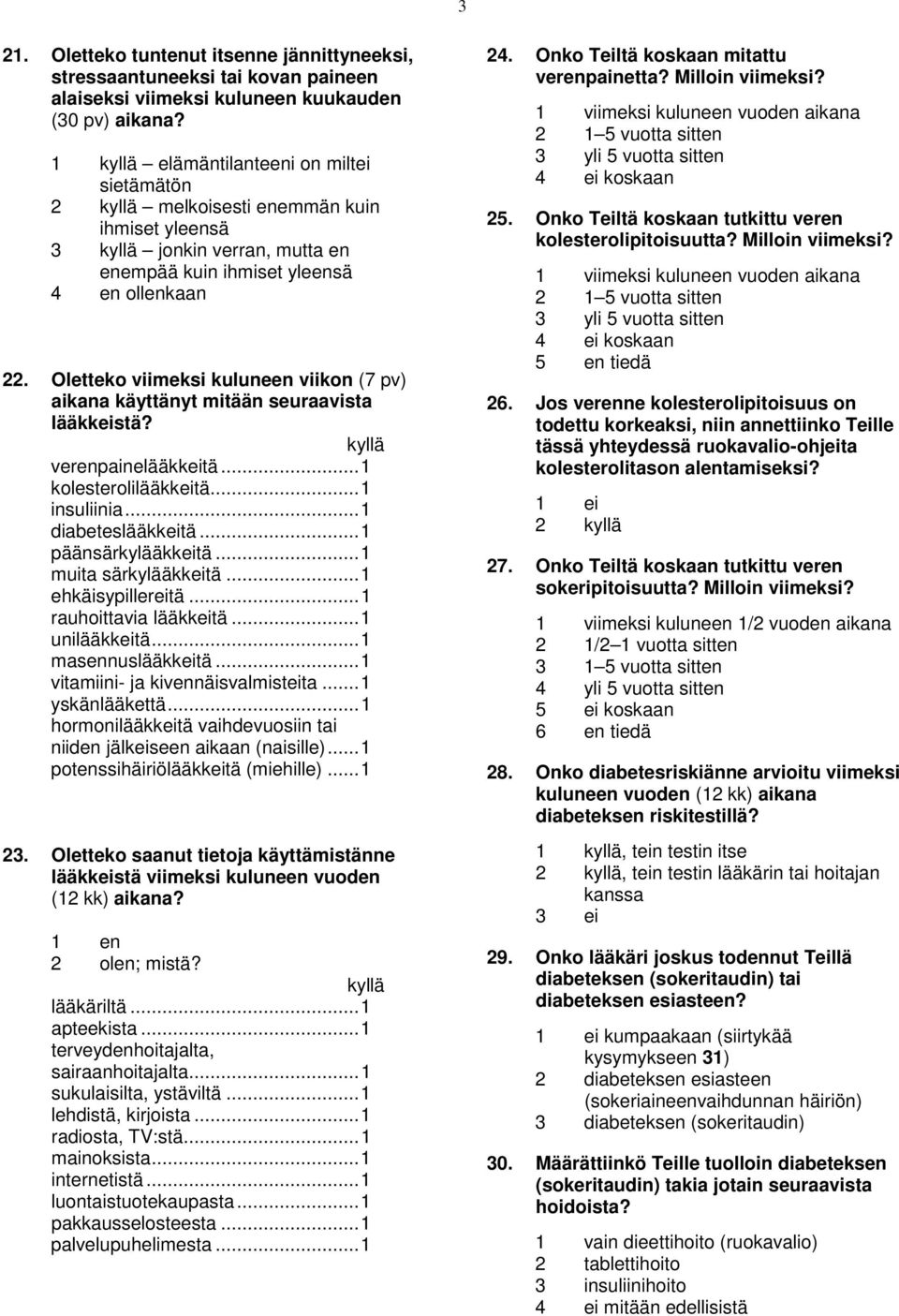 3

21. Oletteko tuntenut itsenne jännittyneeksi, stressaantuneeksi tai kovan paineen alaiseksi viimeksi kuluneen kuukauden (30 pv) aikana?

1 kyllä – elämäntilanteeni on miltei sietämätön
2 kyllä – melkoisesti enemmän kuin ihmiset yleensä
3 kyllä – jonkin verran, mutta en enempää kuin ihmiset yleensä
4 en ollenkaan

22. Oletteko viimeksi kuluneen viikon (7 pv) aikana käyttänyt mitään seuraavista lääkkeistä?

kyllä
verenpainelääkkeitä...1
kolesterolilääkkeitä...1
insuliinia...1
diabeteslääkkeitä...1
päänsärkylääkkeitä...1
muita särkylääkkeitä...1
ehkäisypillereitä...1
rauhoittavia lääkkeitä...1
unilääkkeitä...1
masennuslääkkeitä...1
vitamiini- ja kivennäisvalmisteita...1
yskänlääkettä...1
hormonilääkkeitä vaihdevuosiin tai niiden jälkeiseen aikaan (naisille)...1
potenssihäiriölääkkeitä (miehille)...1

23. Oletteko saanut tietoja käyttämistänne lääkkeistä viimeksi kuluneen vuoden (12 kk) aikana?

1 en
2 olen; mistä?

kyllä
lääkäriltä...1
apteekista...1
terveydenhoitajalta, sairaanhoitajalta...1
sukulaisilta, ystäviltä...1
lehdistä, kirjoista...1
radiosta, TV:stä...1
mainoksista...1
internetistä...1
luontaistuotekaupasta...1
pakkausselosteesta...1
palvelupuhelimesta...1

24. Onko Teiltä koskaan mitattu verenpainetta? Milloin viimeksi?

1 viimeksi kuluneen vuoden aikana
2 1–5 vuotta sitten
3 yli 5 vuotta sitten
4 ei koskaan

25. Onko Teiltä koskaan tutkittu veren kolesterolipitoisuutta? Milloin viimeksi?

1 viimeksi kuluneen vuoden aikana
2 1–5 vuotta sitten
3 yli 5 vuotta sitten
4 ei koskaan
5 en tiedä

26. Jos verenne kolesterolipitoisuus on todettu korkeaksi, niin annettiinko Teille tässä yhteydessä ruokavalio-ohjeita kolesterolitason alentamiseksi?

1 ei
2 kyllä

27. Onko Teiltä koskaan tutkittu veren sokeripitoisuutta? Milloin viimeksi?

1 viimeksi kuluneen 1/2 vuoden aikana
2 1/2–1 vuotta sitten
3 1–5 vuotta sitten
4 yli 5 vuotta sitten
5 ei koskaan
6 en tiedä

28. Onko diabetesriskiänne arvioitu viimeksi kuluneen vuoden (12 kk) aikana diabeteksen riskitestillä?

1 kyllä, tein testin itse
2 kyllä, tein testin lääkärin tai hoitajan kanssa
3 ei

29. Onko lääkäri joskus todennut Teillä diabeteksen (sokeritaudin) tai diabeteksen esiasteen?

1 ei kumpaakaan (siirtykää kysymykseen 31)
2 diabeteksen esiasteen (sokeriaineenvaihdunnan häiriön)
3 diabeteksen (sokeritaudin)

30. Määrättiinkö Teille tuolloin diabeteksen (sokeritaudin) takia jotain seuraavista hoidoista?

1 vain dieettihoito (ruokavalio)
2 tablettihoito
3 insuliinihoito
4 ei mitään edellisistä